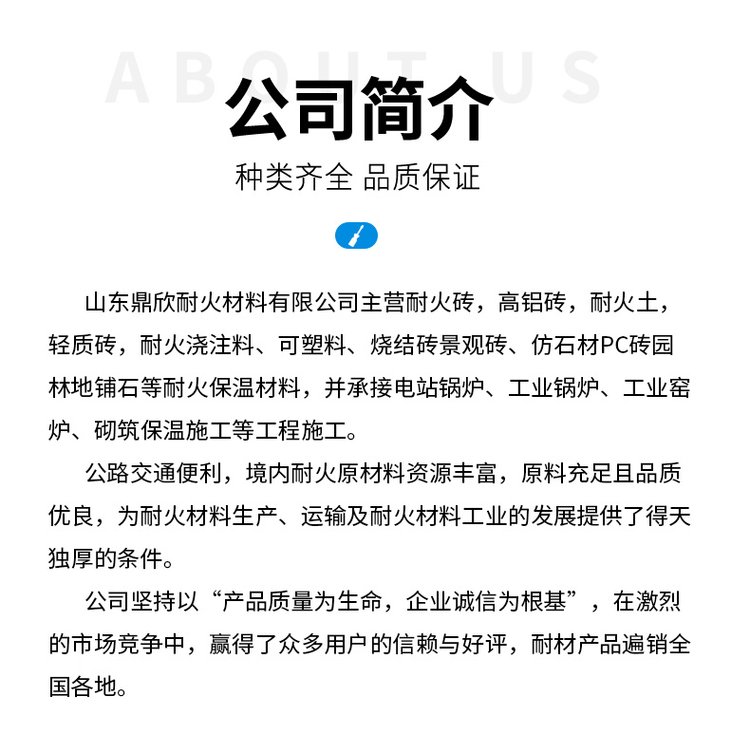 ABOUT US

公司简介

种类齐全 品质保证

山东鼎欣耐火材料有限公司主营耐火砖，高铝砖，耐火土，轻质砖，耐火浇注料、可塑料、烧结砖景观砖、仿石材PC砖园林地铺石等耐火保温材料，并承接电站锅炉、工业锅炉、工业窑炉、砌筑保温施工等工程施工。

公路交通便利，境内耐火原材料资源丰富，原料充足且品质优良，为耐火材料生产、运输及耐火材料工业的发展提供了得天独厚的条件。

公司坚持以“产品质量为生命，企业诚信为根基”，在激烈的市场竞争中，赢得了众多用户的信赖与好评，耐材产品遍销全国各地。